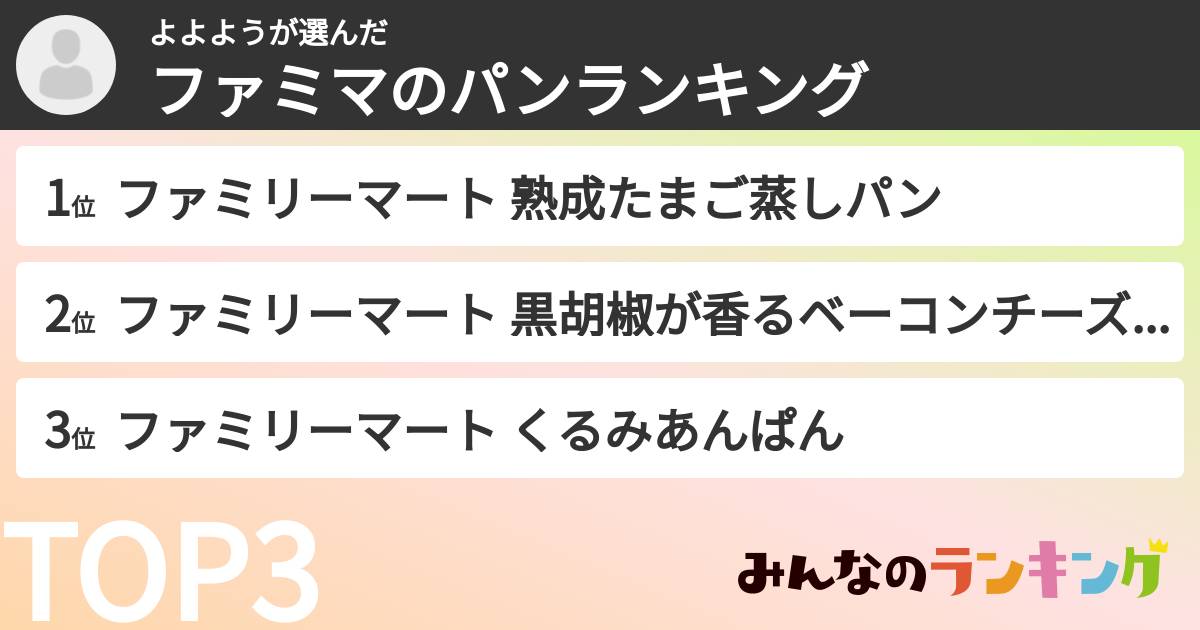 よよようが選んだ
ファミマのパンランキング

1位 ファミリーマート 熟成たまご蒸しパン

2位 ファミリーマート 黒胡椒が香るベーコンチーズ...

3位 ファミリーマート くるみあんぱん

TOP3

みんなのランキング